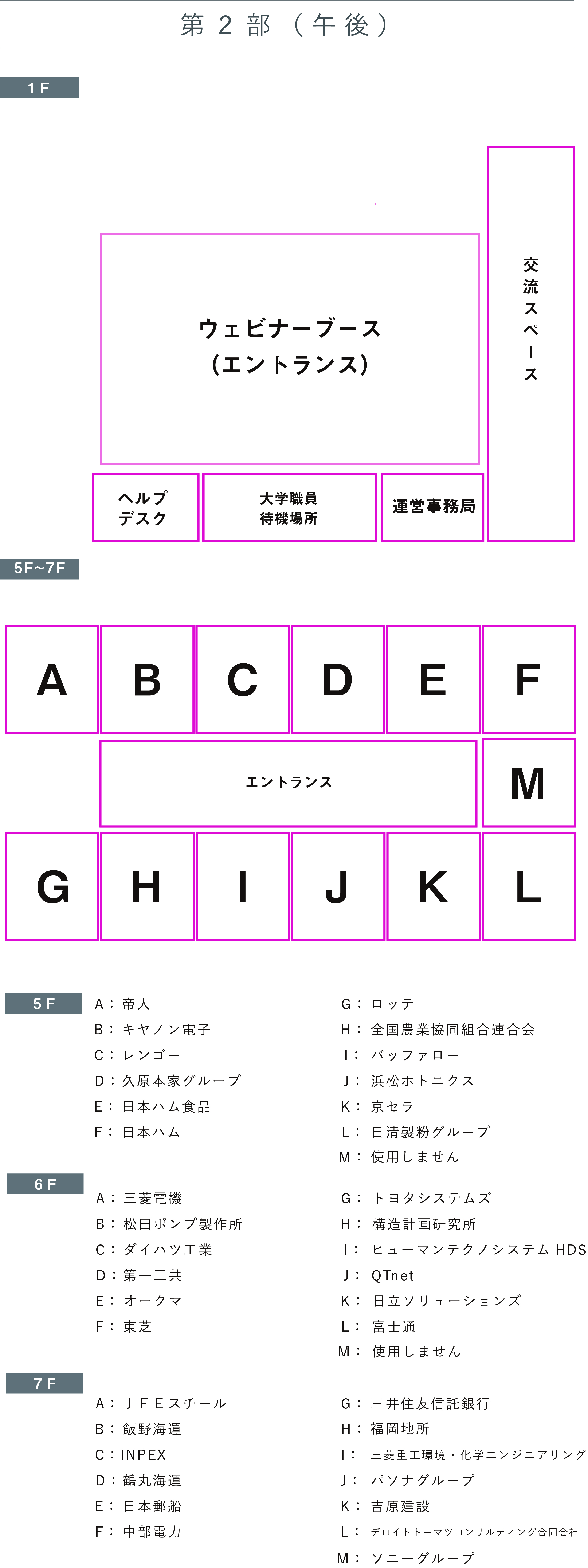 第２部（午後）

1F

ウェビナーブース
（エントランス）

交流スペース

ヘルプデスク

大学職員
待機場所

運営事務局

5F~7F

A
B
C
D
E
F

エントランス

M

G
H
I
J
K
L

5F

A：帝人
B：キヤノン電子
C：レンゴー
D：久原本家グループ
E：日本ハム食品
F：日本ハム

G：ロッテ
H：全国農業協同組合連合会
I：バッファロー
J：浜松ホトニクス
K：京セラ
L：日清製粉グループ
M：使用しません

6F

A：三菱電機
B：松田ポンプ製作所
C：ダイハツ工業
D：第一三共
E：オークマ
F：東芝

G：トヨタシステムズ
H：構造計画研究所
I：ヒューマンテクノシステム HDS
J：QTnet
K：日立ソリューションズ
L：富士通
M：使用しません

7F

A：ＪＦＥスチール
B：飯野海運
C：INPEX
D：鶴丸海運
E：日本郵船
F：中部電力

G：三井住友信託銀行
H：福岡地所
I：三菱重工環境・化学エンジニアリング
J：パソナグループ
K：吉原建設
L：デロイトトーマツコンサルティング合同会社
M：ソニーグループ